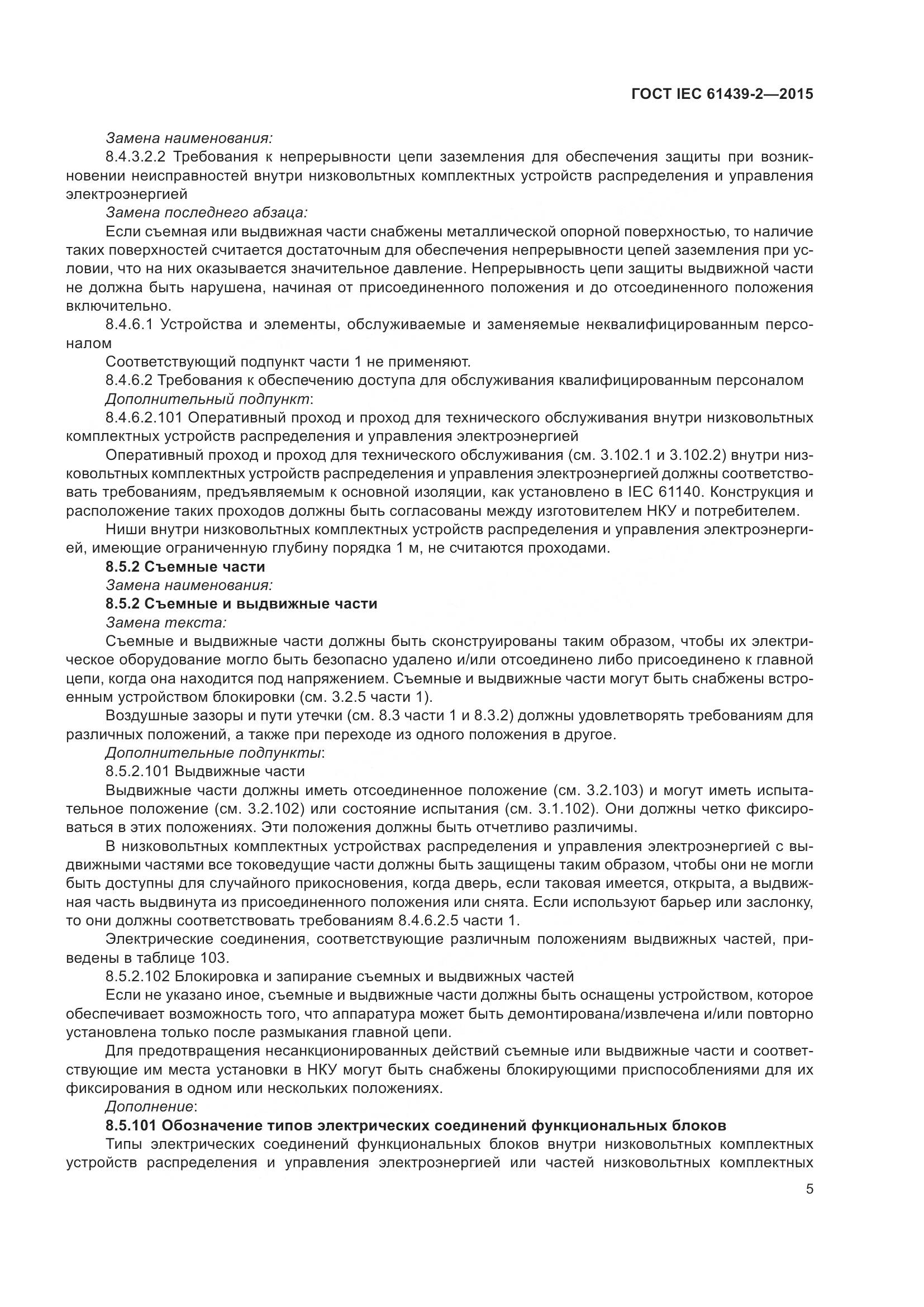 ГОСТ IEC 61439-2—2015

Замена наименования:

8.4.3.2.2 Требования к непрерывности цепи заземления для обеспечения защиты при возникновении неисправностей внутри низковольтных комплектных устройств распределения и управления электроэнергией

Замена последнего абзаца:

Если съемная или выдвижная части снабжены металлической опорной поверхностью, то наличие таких поверхностей считается достаточным для обеспечения непрерывности цепей заземления при условии, что на них оказывается значительное давление. Непрерывность цепи защиты выдвижной части не должна быть нарушена, начиная от присоединенного положения и до отсоединенного положения включительно.

8.4.6.1 Устройства и элементы, обслуживаемые и заменяемые неквалифицированным персоналом

Соответствующий подпункт части 1 не применяют.

8.4.6.2 Требования к обеспечению доступа для обслуживания квалифицированным персоналом

Дополнительный подпункт:

8.4.6.2.101 Оперативный проход и проход для технического обслуживания внутри низковольтных комплектных устройств распределения и управления электроэнергией

Оперативный проход и проход для технического обслуживания (см. 3.102.1 и 3.102.2) внутри низковольтных комплектных устройств распределения и управления электроэнергией должны соответствовать требованиям, предъявляемым к основной изоляции, как установлено в IEC 61140. Конструкция и расположение таких проходов должны быть согласованы между изготовителем НКУ и потребителем.

Ниши внутри низковольтных комплектных устройств распределения и управления электроэнергией, имеющие ограниченную глубину порядка 1 м, не считаются проходами.

8.5.2 Съемные части

Замена наименования:

8.5.2 Съемные и выдвижные части

Замена текста:

Съемные и выдвижные части должны быть сконструированы таким образом, чтобы их электрическое оборудование могло быть безопасно удалено и/или отсоединено либо присоединено к главной цепи, когда она находится под напряжением. Съемные и выдвижные части могут быть снабжены встроенным устройством блокировки (см. 3.2.5 части 1).

Воздушные зазоры и пути утечки (см. 8.3 части 1 и 8.3.2) должны удовлетворять требованиям для различных положений, а также при переходе из одного положения в другое.

Дополнительные подпункты:

8.5.2.101 Выдвижные части

Выдвижные части должны иметь отсоединенное положение (см. 3.2.103) и могут иметь испытательное положение (см. 3.2.102) или состояние испытания (см. 3.1.102). Они должны четко фиксироваться в этих положениях. Эти положения должны быть отчетливо различимы.

В низковольтных комплектных устройствах распределения и управления электроэнергией с выдвижными частями все токоведущие части должны быть защищены таким образом, чтобы они не могли быть доступны для случайного прикосновения, когда дверь, если таковая имеется, открыта, а выдвижная часть выдвинута из присоединенного положения или снята. Если используют барьер или заслонку, то они должны соответствовать требованиям 8.4.6.2.5 части 1.

Электрические соединения, соответствующие различным положениям выдвижных частей, приведены в таблице 103.

8.5.2.102 Блокировка и запирание съемных и выдвижных частей

Если не указано иное, съемные и выдвижные части должны быть оснащены устройством, которое обеспечивает возможность того, что аппаратура может быть демонтирована/извлечена и/или повторно установлена только после размыкания главной цепи.

Для предотвращения несанкционированных действий съемные или выдвижные части и соответствующие им места установки в НКУ могут быть снабжены блокирующими приспособлениями для их фиксирования в одном или нескольких положениях.

Дополнение:

8.5.101 Обозначение типов электрических соединений функциональных блоков

Типы электрических соединений функциональных блоков внутри низковольтных комплектных устройств распределения и управления электроэнергией или частей низковольтных комплектных

5